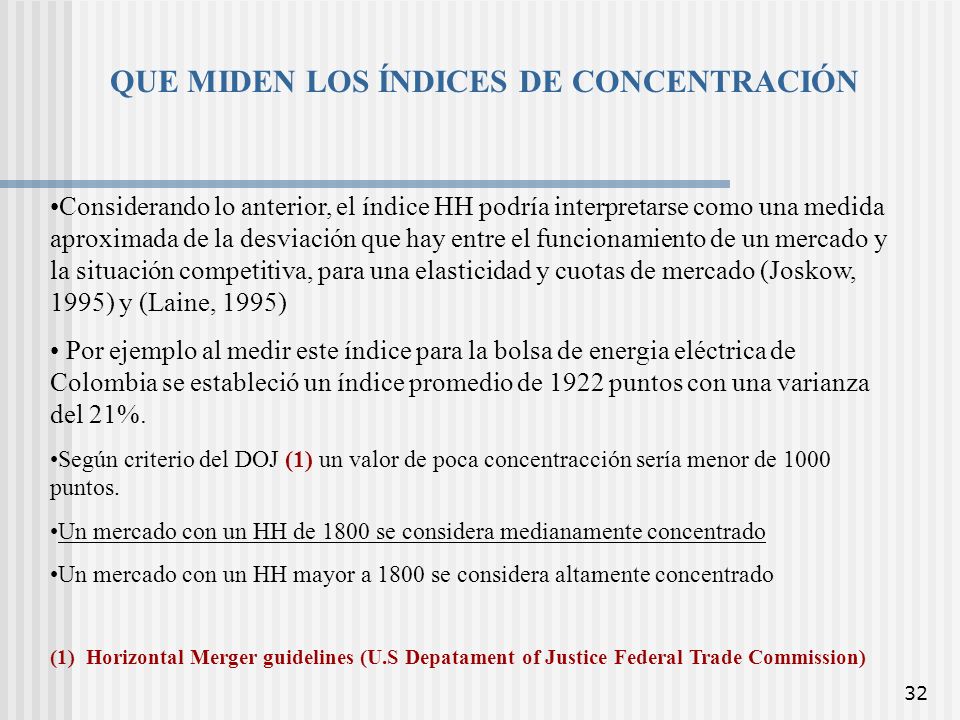 QUE MIDEN LOS ÍNDICES DE CONCENTRACIÓN

•Considerando lo anterior, el índice HH podría interpretarse como una medida aproximada de la desviación que hay entre el funcionamiento de un mercado y la situación competitiva, para una elasticidad y cuotas de mercado (Joskow, 1995) y (Laine, 1995)

• Por ejemplo al medir este índice para la bolsa de energia eléctrica de Colombia se estableció un índice promedio de 1922 puntos con una varianza del 21%.

•Según criterio del DOJ (1) un valor de poca concentracción sería menor de 1000 puntos.

•Un mercado con un HH de 1800 se considera medianamente concentrado

•Un mercado con un HH mayor a 1800 se considera altamente concentrado

(1) Horizontal Merger guidelines (U.S Depatament of Justice Federal Trade Commission)

32